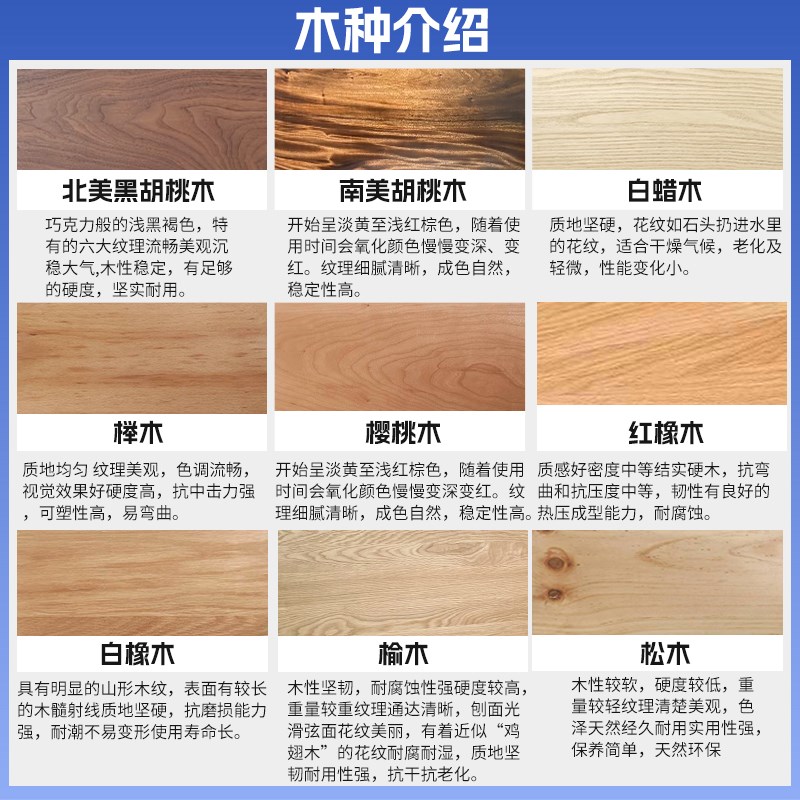 木种介绍

北美黑胡桃木

巧克力般的浅黑褐色，特有的六大纹理流畅美观沉稳大气,木性稳定，有足够的硬度，坚实耐用。

南美胡桃木

开始呈淡黄至浅红棕色，随着使用时间会氧化颜色慢慢变深、变红。纹理细腻清晰，成色自然，稳定性高。

白蜡木

质地坚硬，花纹如石头扔进水里的花纹，适合干燥气候，老化及轻微，性能变化小。

榉木

质地均匀 纹理美观，色调流畅，视觉效果好硬度高，抗中击力强，可塑性高，易弯曲。

樱桃木

开始呈淡黄至浅红棕色，随着使用时间会氧化颜色慢慢变深变红。纹理细腻清晰，成色自然，稳定性高。

红橡木

质感好密度中等结实硬木，抗弯曲和抗压度中等，韧性有良好的热压成型能力，耐腐蚀。

白橡木

具有明显的山形木纹，表面有较长的木髓射线质地坚硬，抗磨损能力强，耐潮不易变形使用寿命长。

榆木

木性坚韧，耐腐蚀性强硬度较高，重量较重纹理通达清晰，刨面光滑弦面花纹美丽，有着近似“鸡翅木”的花纹耐腐耐湿，质地坚韧耐用性强，抗干抗老化。

松木

木性较软，硬度较低，重量较轻纹理清楚美观，色泽天然经久耐用实用性强，保养简单，天然环保